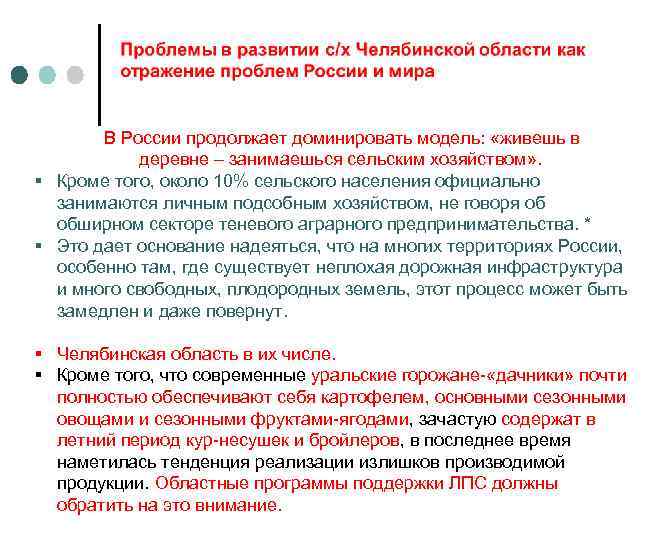 Проблемы в развитии с/х Челябинской области как отражение проблем России и мира

В России продолжает доминировать модель: «живешь в деревне – занимаешься сельским хозяйством».

▪ Кроме того, около 10% сельского населения официально занимаются личным подсобным хозяйством, не говоря об обширном секторе теневого аграрного предпринимательства. *
▪ Это дает основание надеяться, что на многих территориях России, особенно там, где существует неплохая дорожная инфраструктура и много свободных, плодородных земель, этот процесс может быть замедлен и даже повернут.

▪ Челябинская область в их числе.
▪ Кроме того, что современные уральские горожане-«дачники» почти полностью обеспечивают себя картофелем, основными сезонными овощами и сезонными фруктами-ягодами, зачастую содержат в летний период кур-несушек и бройлеров, в последнее время наметилась тенденция реализации излишков производимой продукции. Областные программы поддержки ЛПС должны обратить на это внимание.